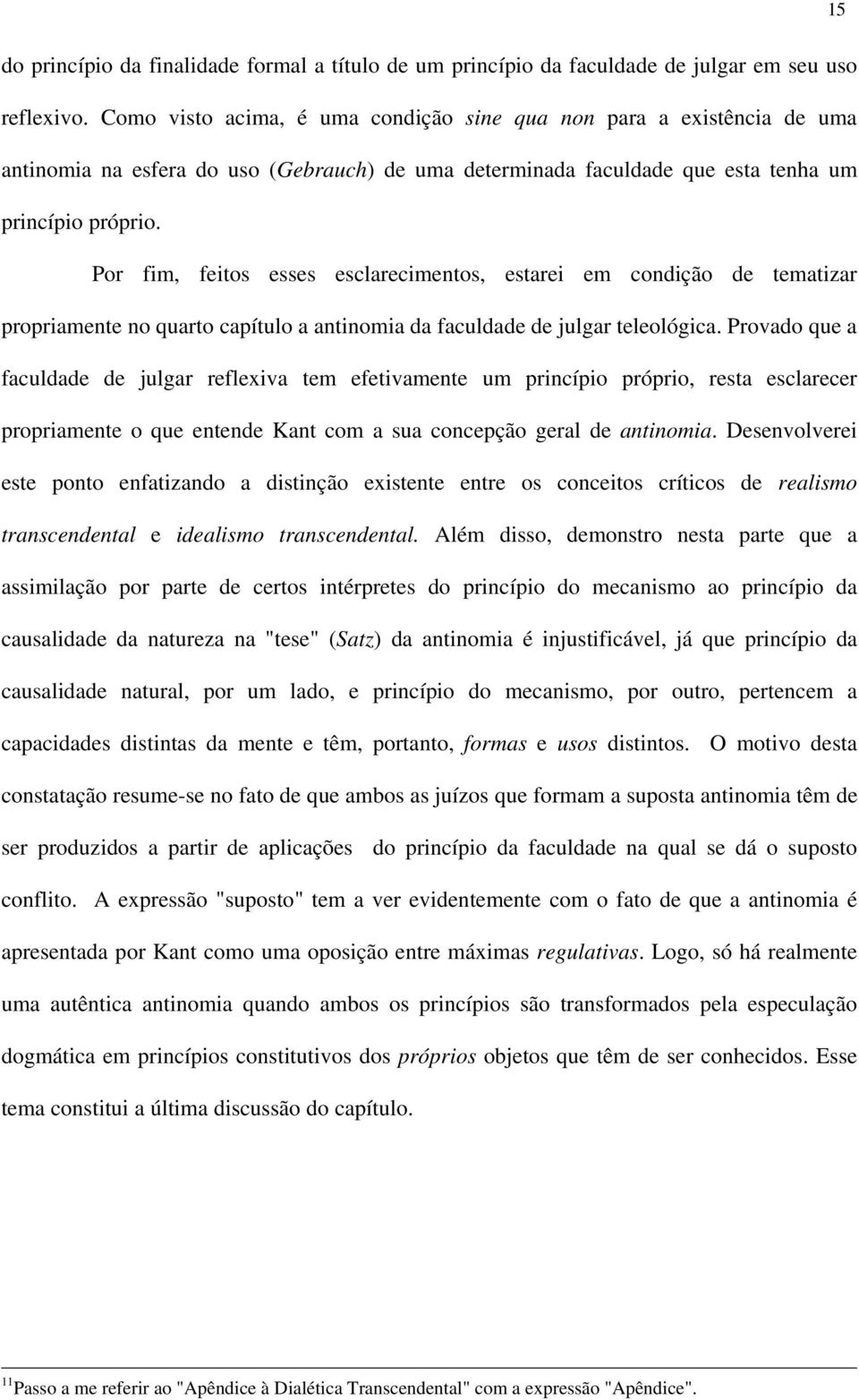 15

do princípio da finalidade formal a título de um princípio da faculdade de julgar em seu uso reflexivo. Como visto acima, é uma condição sine qua non para a existência de uma antinomia na esfera do uso (Gebrauch) de uma determinada faculdade que esta tenha um princípio próprio.

Por fim, feitos esses esclarecimentos, estarei em condição de tematizar propriamente no quarto capítulo a antinomia da faculdade de julgar teleológica. Provado que a faculdade de julgar reflexiva tem efetivamente um princípio próprio, resta esclarecer propriamente o que entende Kant com a sua concepção geral de antinomia. Desenvolverei este ponto enfatizando a distinção existente entre os conceitos críticos de realismo transcendental e idealismo transcendental. Além disso, demonstro nesta parte que a assimilação por parte de certos intérpretes do princípio do mecanismo ao princípio da causalidade da natureza na "tese" (Satz) da antinomia é injustificável, já que princípio da causalidade natural, por um lado, e princípio do mecanismo, por outro, pertencem a capacidades distintas da mente e têm, portanto, formas e usos distintos. O motivo desta constatação resume-se no fato de que ambos as juízos que formam a suposta antinomia têm de ser produzidos a partir de aplicações do princípio da faculdade na qual se dá o suposto conflito. A expressão "suposto" tem a ver evidentemente com o fato de que a antinomia é apresentada por Kant como uma oposição entre máximas regulativas. Logo, só há realmente uma autêntica antinomia quando ambos os princípios são transformados pela especulação dogmática em princípios constitutivos dos próprios objetos que têm de ser conhecidos. Esse tema constitui a última discussão do capítulo.

$^{11}$Passo a me referir ao "Apêndice à Dialética Transcendental" com a expressão "Apêndice".